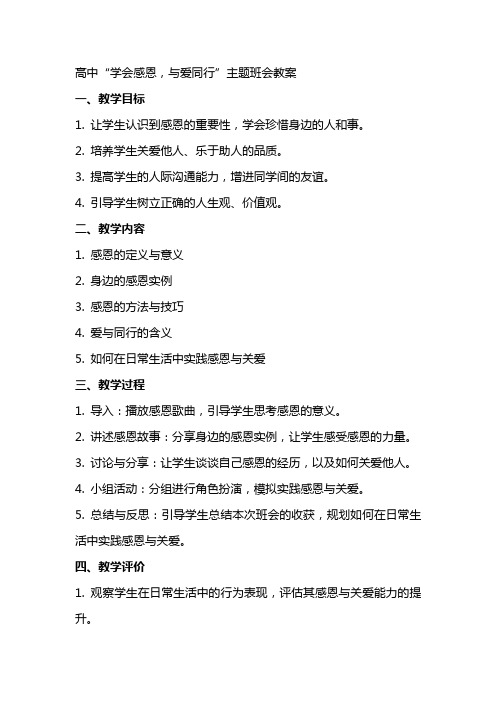 高中“学会感恩，与爱同行”主题班会教案

一、教学目标

1. 让学生认识到感恩的重要性，学会珍惜身边的人和事。

2. 培养学生关爱他人、乐于助人的品质。

3. 提高学生的人际沟通能力，增进同学间的友谊。

4. 引导学生树立正确的人生观、价值观。

二、教学内容

1. 感恩的定义与意义

2. 身边的感恩实例

3. 感恩的方法与技巧

4. 爱与同行的含义

5. 如何在日常生活中实践感恩与关爱

三、教学过程

1. 导入：播放感恩歌曲，引导学生思考感恩的意义。

2. 讲述感恩故事：分享身边的感恩实例，让学生感受感恩的力量。

3. 讨论与分享：让学生谈谈自己感恩的经历，以及如何关爱他人。

4. 小组活动：分组进行角色扮演，模拟实践感恩与关爱。

5. 总结与反思：引导学生总结本次班会的收获，规划如何在日常生活中实践感恩与关爱。

四、教学评价

1. 观察学生在日常生活中的行为表现，评估其感恩与关爱能力的提升。